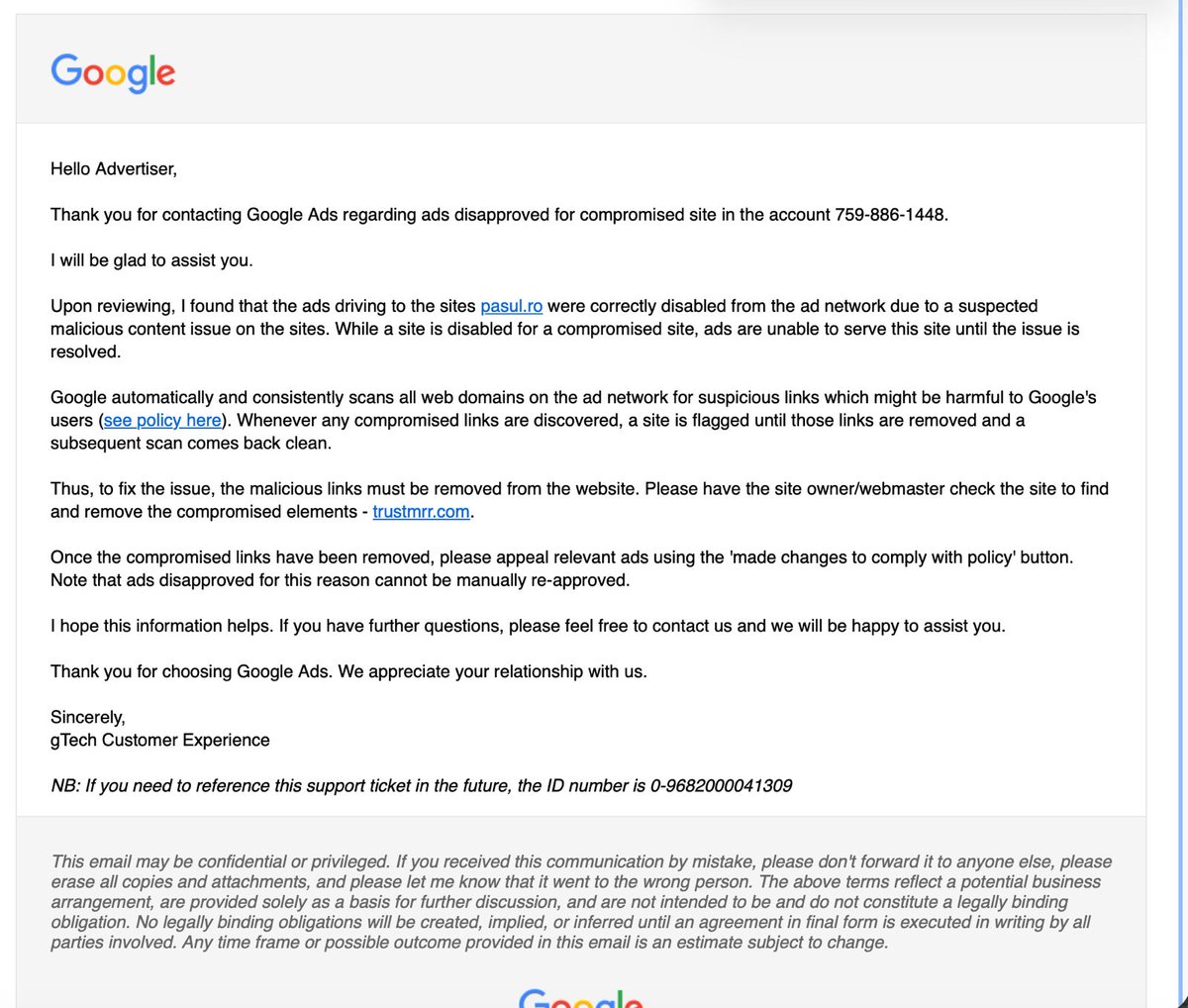 Google

Hello Advertiser,

Thank you for contacting Google Ads regarding ads disapproved for compromised site in the account 759-886-1448.

I will be glad to assist you.

Upon reviewing, I found that the ads driving to the sites pasul.ro were correctly disabled from the ad network due to a suspected malicious content issue on the sites. While a site is disabled for a compromised site, ads are unable to serve this site until the issue is resolved.

Google automatically and consistently scans all web domains on the ad network for suspicious links which might be harmful to Google's users (see policy here). Whenever any compromised links are discovered, a site is flagged until those links are removed and a subsequent scan comes back clean.

Thus, to fix the issue, the malicious links must be removed from the website. Please have the site owner/webmaster check the site to find and remove the compromised elements - trustmrr.com.

Once the compromised links have been removed, please appeal relevant ads using the 'made changes to comply with policy' button. Note that ads disapproved for this reason cannot be manually re-approved.

I hope this information helps. If you have further questions, please feel free to contact us and we will be happy to assist you.

Thank you for choosing Google Ads. We appreciate your relationship with us.

Sincerely,
gTech Customer Experience

NB: If you need to reference this support ticket in the future, the ID number is 0-9682000041309

This email may be confidential or privileged. If you received this communication by mistake, please don't forward it to anyone else, please erase all copies and attachments, and please let me know that it went to the wrong person. The above terms reflect a potential business arrangement, are provided solely as a basis for further discussion, and are not intended to be and do not constitute a legally binding obligation. No legally binding obligations will be created, implied, or inferred until an agreement in final form is executed in writing by all parties involved. Any time frame or possible outcome provided in this email is an estimate subject to change.

Google